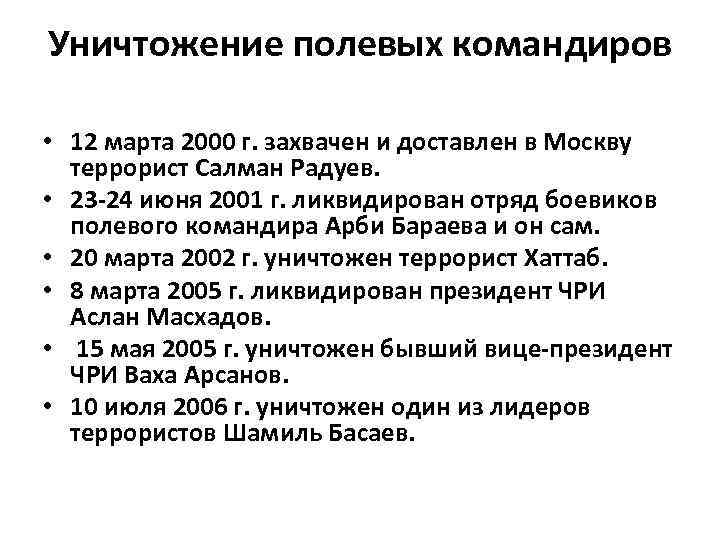 Уничтожение полевых командиров

• 12 марта 2000 г. захвачен и доставлен в Москву террорист Салман Радуев.
• 23-24 июня 2001 г. ликвидирован отряд боевиков полевого командира Арби Бараева и он сам.
• 20 марта 2002 г. уничтожен террорист Хаттаб.
• 8 марта 2005 г. ликвидирован президент ЧРИ Аслан Масхадов.
• 15 мая 2005 г. уничтожен бывший вице-президент ЧРИ Ваха Арсанов.
• 10 июля 2006 г. уничтожен один из лидеров террористов Шамиль Басаев.